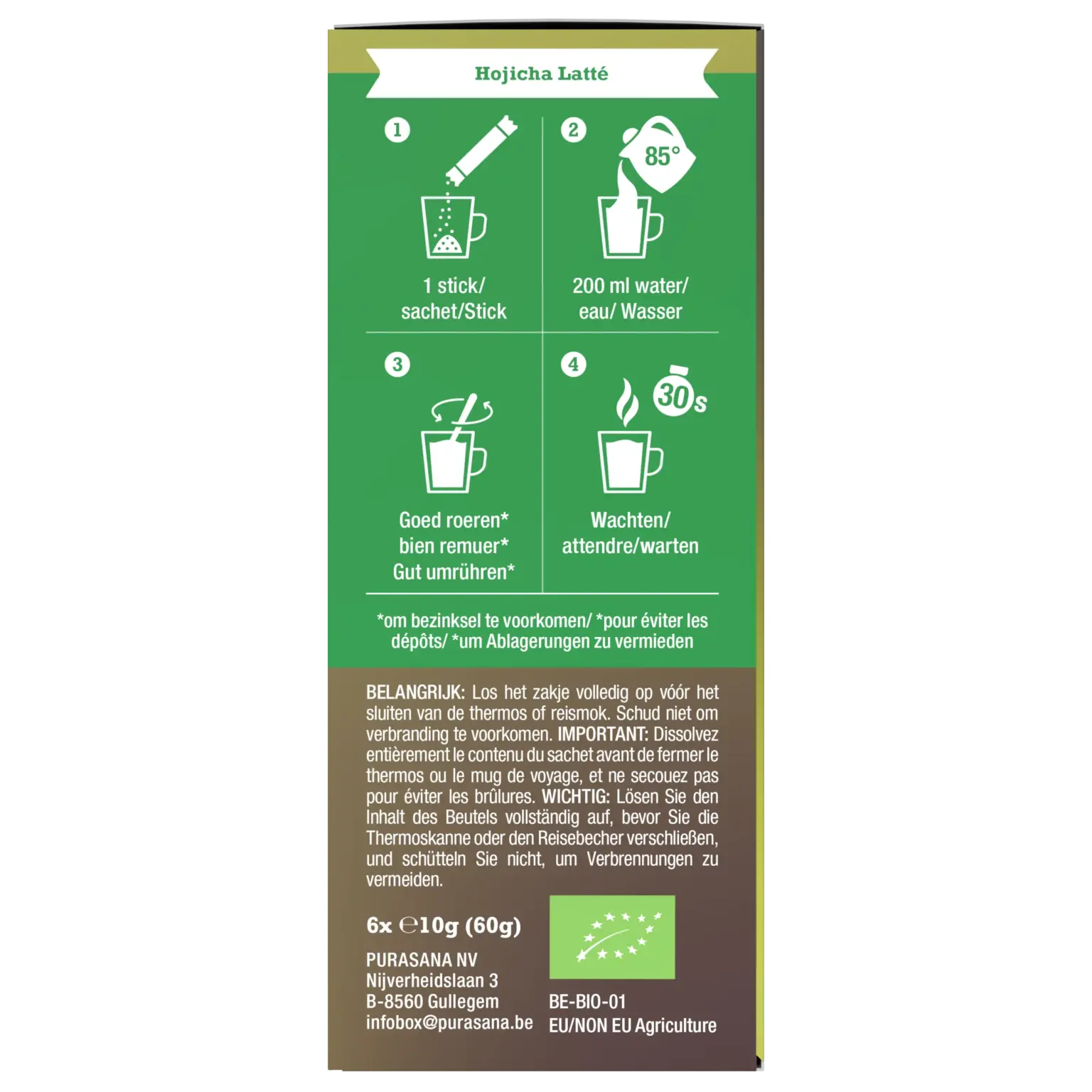 Hojicha Latté

1

1 stick/ sachet/Stick

2

85°

200 ml water/ eau/ Wasser

3

Goed roeren* bien remuer* Gut umrühren*

4

30s

Wachten/ attendre/warten

*om bezinksel te voorkomen/ *pour éviter les dépôts/ *um Ablagerungen zu vermieden

BELANGRIJK: Los het zakje volledig op vóór het sluiten van de thermos of reismok. Schud niet om verbranding te voorkomen. IMPORTANT: Dissolvez entièrement le contenu du sachet avant de fermer le thermos ou le mug de voyage, et ne secouez pas pour éviter les brûlures. WICHTIG: Lösen Sie den Inhalt des Beutels vollständig auf, bevor Sie die Thermoskanne oder den Reisebecher verschließen, und schütteln Sie nicht, um Verbrennungen zu vermeiden.

6x ℮10g (60g)

PURASANA NV
Nijverheidslaan 3
B-8560 Gullegem
infobox@purasana.be

BE-BIO-01
EU/NON EU Agriculture